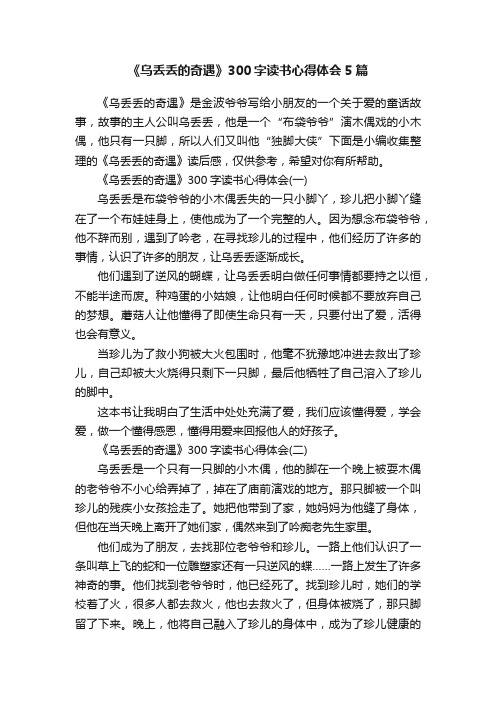 《乌丢丢的奇遇》300字读书心得体会5篇

《乌丢丢的奇遇》是金波爷爷写给小朋友的一个关于爱的童话故事，故事的主人公叫乌丢丢，他是一个“布袋爷爷”演木偶戏的小木偶，他只有一只脚，所以人们又叫他“独脚大侠”下面是小编收集整理的《乌丢丢的奇遇》读后感，仅供参考，希望对你有所帮助。

《乌丢丢的奇遇》300字读书心得体会(一)

乌丢丢是布袋爷爷的小木偶丢失的一只小脚丫，珍儿把小脚丫缝在了一个布娃娃身上，使他成为了一个完整的人。因为想念布袋爷爷，他不辞而别，遇到了吟老，在寻找珍儿的过程中，他们经历了许多的事情，认识了许多的朋友，让乌丢丢逐渐成长。

他们遇到了逆风的蝴蝶，让乌丢丢明白做任何事情都要持之以恒，不能半途而废。种鸡蛋的小姑娘，让他明白任何时候都不要放弃自己的梦想。蘑菇人让他懂得了即使生命只有一天，只要付出了爱，活得也会有意义。

当珍儿为了救小狗被大火包围时，他毫不犹豫地冲进去救出了珍儿，自己却被大火烧得只剩下一只脚，最后他牺牲了自己溶入了珍儿的脚中。

这本书让我明白了生活中处处充满了爱，我们应该懂得爱，学会爱，做一个懂得感恩，懂得用爱来回报他人的好孩子。

《乌丢丢的奇遇》300字读书心得体会(二)

乌丢丢是一个只有一只脚的小木偶，他的脚在一个晚上被耍木偶的老爷爷不小心给弄掉了，掉在了庙前演戏的地方。那只脚被一个叫珍儿的残疾小女孩捡走了。她把他带到了家，她妈妈为他缝了身体，但他在当天晚上离开了她们家，偶然来到了吟痴老先生家里。

他们成为了朋友，去找那位老爷爷和珍儿。一路上他们认识了一条叫草上飞的蛇和一位雕塑家还有一只逆风的蝶……一路上发生了许多神奇的事。他们找到老爷爷时，他已经死了。找到珍儿时，她们的学校着了火，很多人都去救火，他也去救火了，但身体被烧了，那只脚留了下来。晚上，他将自己融入了珍儿的身体中，成为了珍儿健康的